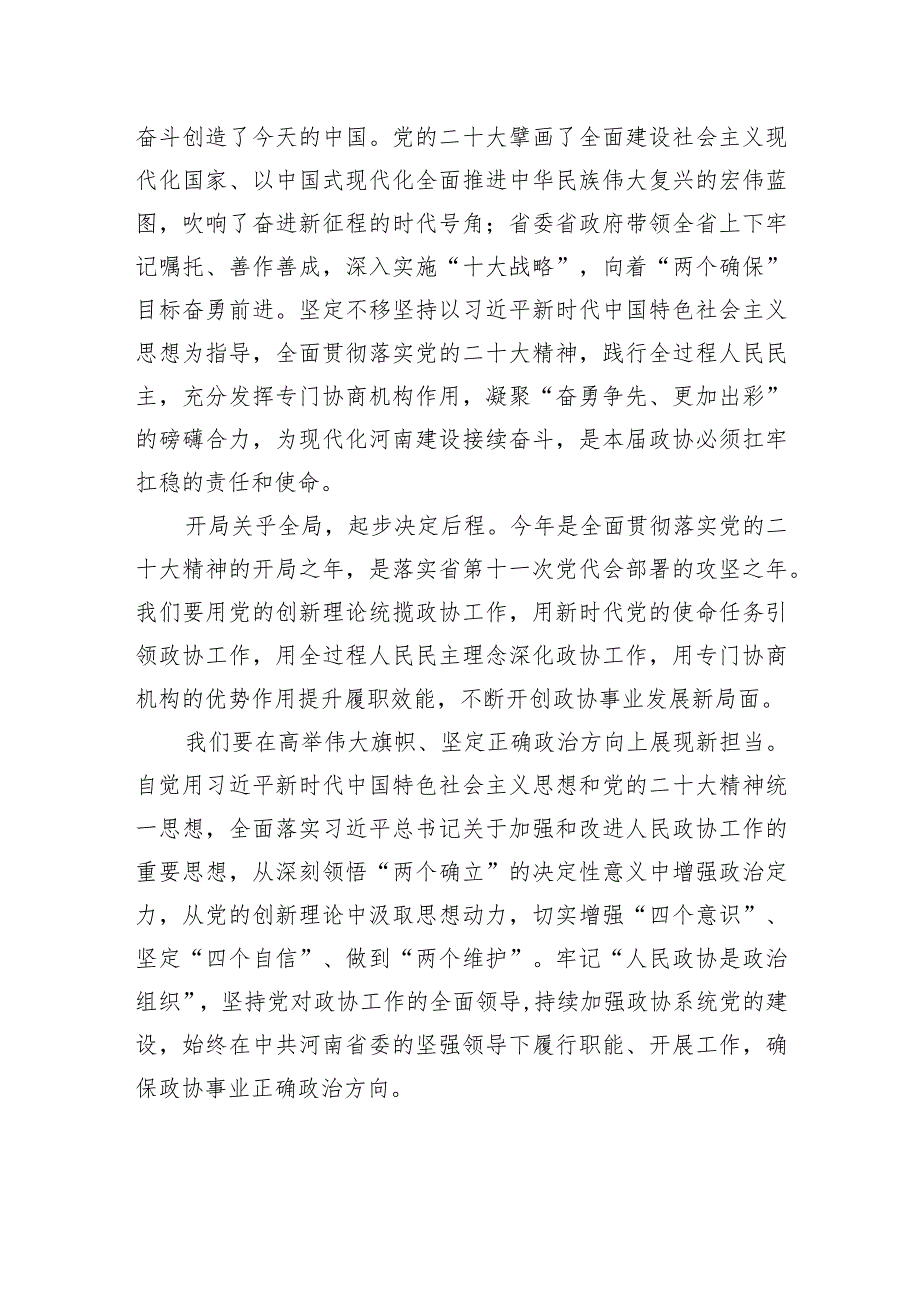 奋斗创造了今天的中国。党的二十大擘画了全面建设社会主义现代化国家、以中国式现代化全面推进中华民族伟大复兴的宏伟蓝图，吹响了奋进新征程的时代号角；省委省政府带领全省上下牢记嘱托、善作善成，深入实施“十大战略”，向着“两个确保”目标奋勇前进。坚定不移坚持以习近平新时代中国特色社会主义思想为指导，全面贯彻落实党的二十大精神，践行全过程人民民主，充分发挥专门协商机构作用，凝聚“奋勇争先、更加出彩”的磅礴合力，为现代化河南建设接续奋斗，是本届政协必须扛牢扛稳的责任和使命。

开局关乎全局，起步决定后程。今年是全面贯彻落实党的二十大精神的开局之年，是落实省第十一次党代会部署的攻坚之年。我们要用党的创新理论统揽政协工作，用新时代党的使命任务引领政协工作，用全过程人民民主理念深化政协工作，用专门协商机构的优势作用提升履职效能，不断开创政协事业发展新局面。

我们要在高举伟大旗帜、坚定正确政治方向上展现新担当。自觉用习近平新时代中国特色社会主义思想和党的二十大精神统一思想，全面落实习近平总书记关于加强和改进人民政协工作的重要思想，从深刻领悟“两个确立”的决定性意义中增强政治定力，从党的创新理论中汲取思想动力，切实增强“四个意识”、坚定“四个自信”、做到“两个维护”。牢记“人民政协是政治组织”，坚持党对政协工作的全面领导，持续加强政协系统党的建设，始终在中共河南省委的坚强领导下履行职能、开展工作，确保政协事业正确政治方向。